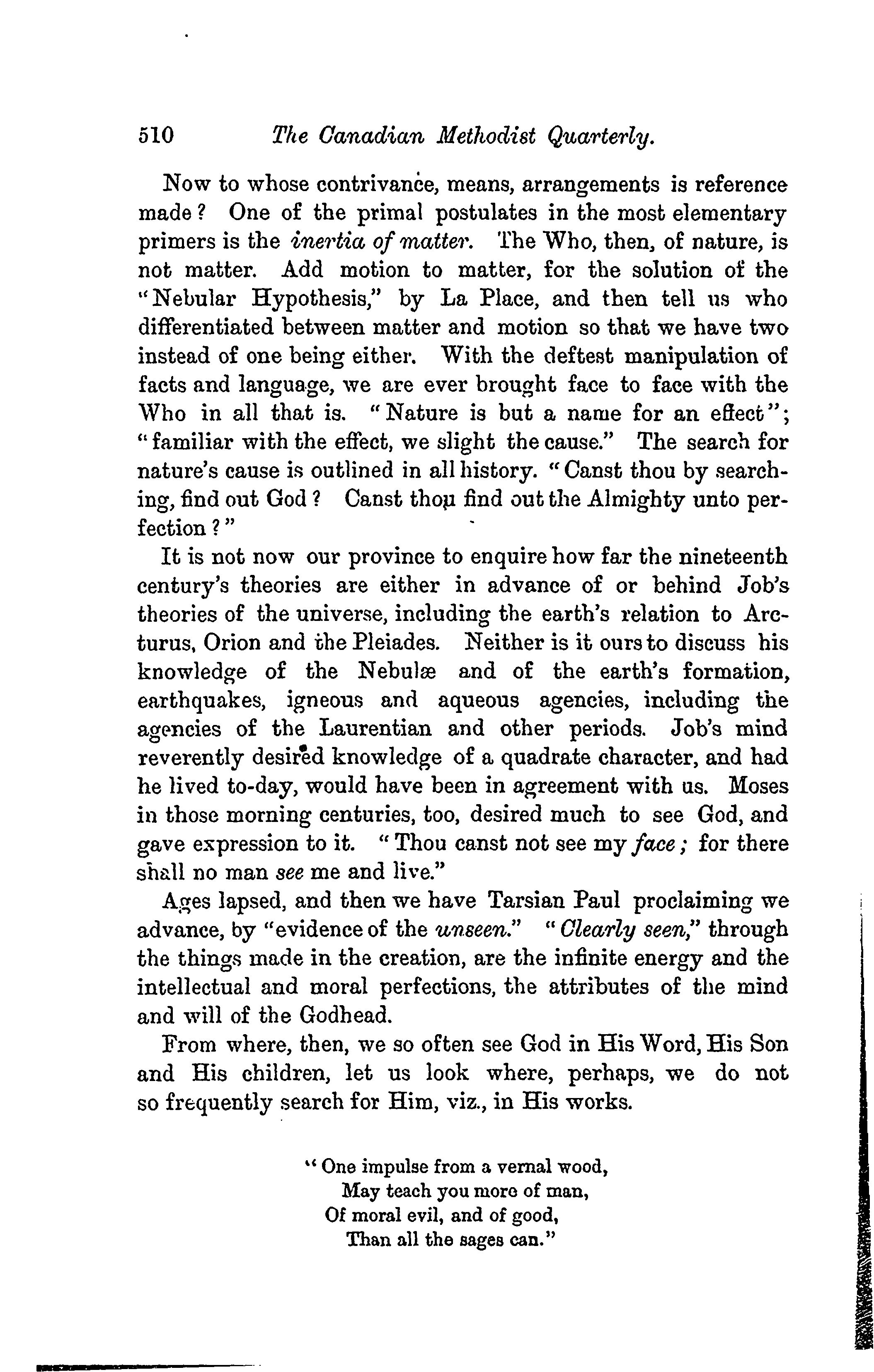 510 The Canadian Methodist Quarterly.

Now to whose contrivance, means, arrangements is reference made? One of the primal postulates in the most elementary primers is the inertia of matter. The Who, then, of nature, is not matter. Add motion to matter, for the solution of the "Nebular Hypothesis," by La Place, and then tell us who differentiated between matter and motion so that we have two instead of one being either. With the deftest manipulation of facts and language, we are ever brought face to face with the Who in all that is. "Nature is but a name for an effect"; "familiar with the effect, we slight the cause." The search for nature's cause is outlined in all history. "Canst thou by searching, find out God? Canst thou find out the Almighty unto perfection?"

It is not now our province to enquire how far the nineteenth century's theories are either in advance of or behind Job's theories of the universe, including the earth's relation to Arcturus, Orion and the Pleiades. Neither is it ours to discuss his knowledge of the Nebulæ and of the earth's formation, earthquakes, igneous and aqueous agencies, including the agencies of the Laurentian and other periods. Job's mind reverently desired knowledge of a quadrate character, and had he lived to-day, would have been in agreement with us. Moses in those morning centuries, too, desired much to see God, and gave expression to it. "Thou canst not see my face; for there shall no man see me and live."

Ages lapsed, and then we have Tarsian Paul proclaiming we advance, by "evidence of the unseen." "Clearly seen," through the things made in the creation, are the infinite energy and the intellectual and moral perfections, the attributes of the mind and will of the Godhead.

From where, then, we so often see God in His Word, His Son and His children, let us look where, perhaps, we do not so frequently search for Him, viz., in His works.

"One impulse from a vernal wood,
May teach you more of man,
Of moral evil, and of good,
Than all the sages can."